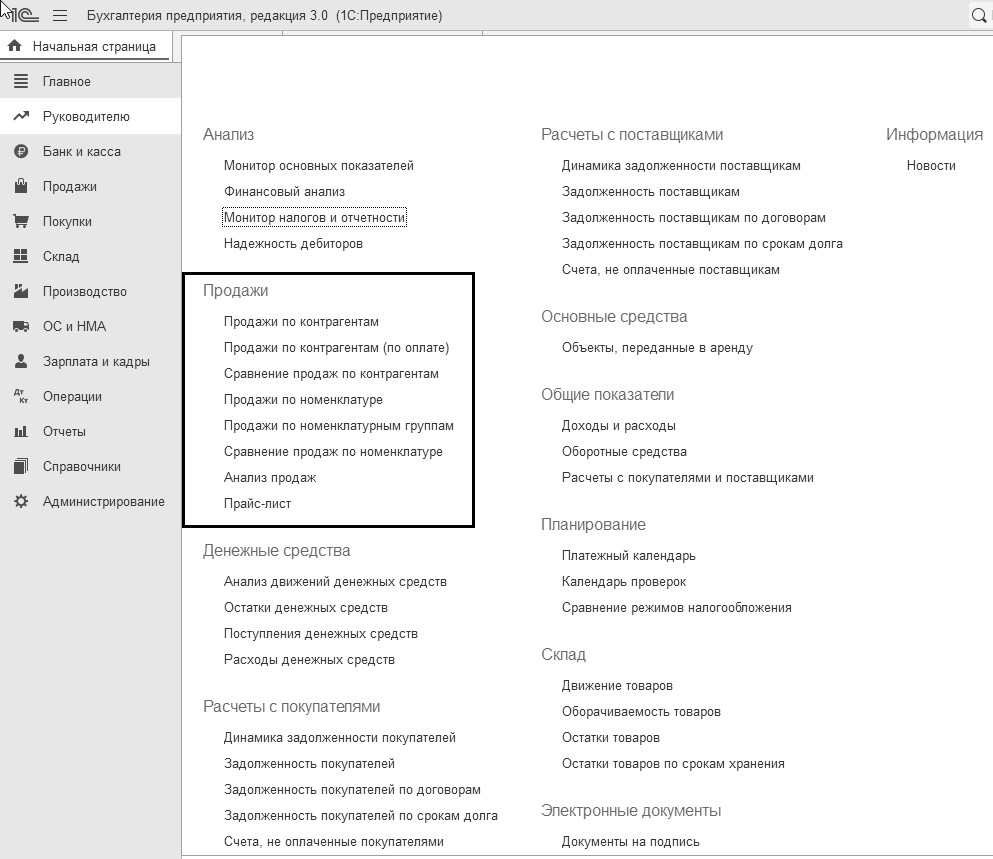 1С Бухгалтерия предприятия, редакция 3.0 (1С:Предприятие)

Начальная страница

Главное
Руководителю
Банк и касса
Продажи
Покупки
Склад
Производство
ОС и НМА
Зарплата и кадры
Операции
Отчеты
Справочники
Администрирование

Анализ
Монитор основных показателей
Финансовый анализ
Монитор налогов и отчетности
Надежность дебиторов

Продажи
Продажи по контрагентам
Продажи по контрагентам (по оплате)
Сравнение продаж по контрагентам
Продажи по номенклатуре
Продажи по номенклатурным группам
Сравнение продаж по номенклатуре
Анализ продаж
Прайс-лист

Денежные средства
Анализ движений денежных средств
Остатки денежных средств
Поступления денежных средств
Расходы денежных средств

Расчеты с покупателями
Динамика задолженности покупателей
Задолженность покупателей
Задолженность покупателей по договорам
Задолженность покупателей по срокам долга
Счета, не оплаченные покупателями

Расчеты с поставщиками
Динамика задолженности поставщикам
Задолженность поставщикам
Задолженность поставщикам по договорам
Задолженность поставщикам по срокам долга
Счета, не оплаченные поставщикам

Основные средства
Объекты, переданные в аренду

Общие показатели
Доходы и расходы
Оборотные средства
Расчеты с покупателями и поставщиками

Планирование
Платежный календарь
Календарь проверок
Сравнение режимов налогообложения

Склад
Движение товаров
Оборачиваемость товаров
Остатки товаров
Остатки товаров по срокам хранения

Электронные документы
Документы на подпись

Информация
Новости